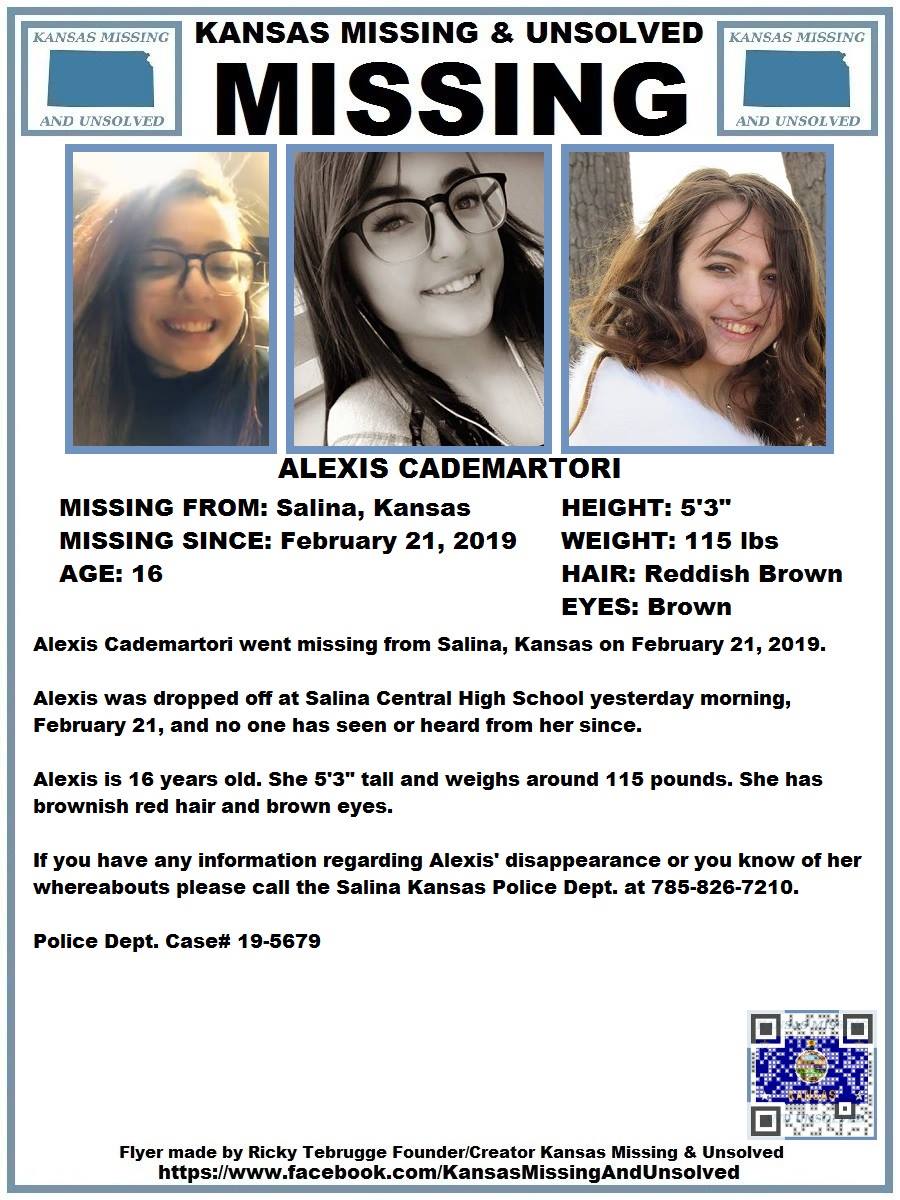 KANSAS MISSING AND UNSOLVED

KANSAS MISSING & UNSOLVED

MISSING

KANSAS MISSING AND UNSOLVED

ALEXIS CADEMARTORI

MISSING FROM: Salina, Kansas
MISSING SINCE: February 21, 2019
AGE: 16

HEIGHT: 5'3"
WEIGHT: 115 lbs
HAIR: Reddish Brown
EYES: Brown

Alexis Cademartori went missing from Salina, Kansas on February 21, 2019.

Alexis was dropped off at Salina Central High School yesterday morning, February 21, and no one has seen or heard from her since.

Alexis is 16 years old. She 5'3" tall and weighs around 115 pounds. She has brownish red hair and brown eyes.

If you have any information regarding Alexis' disappearance or you know of her whereabouts please call the Salina Kansas Police Dept. at 785-826-7210.

Police Dept. Case# 19-5679

KANSAS

Flyer made by Ricky Tebrugge Founder/Creator Kansas Missing & Unsolved
https://www.facebook.com/KansasMissingAndUnsolved